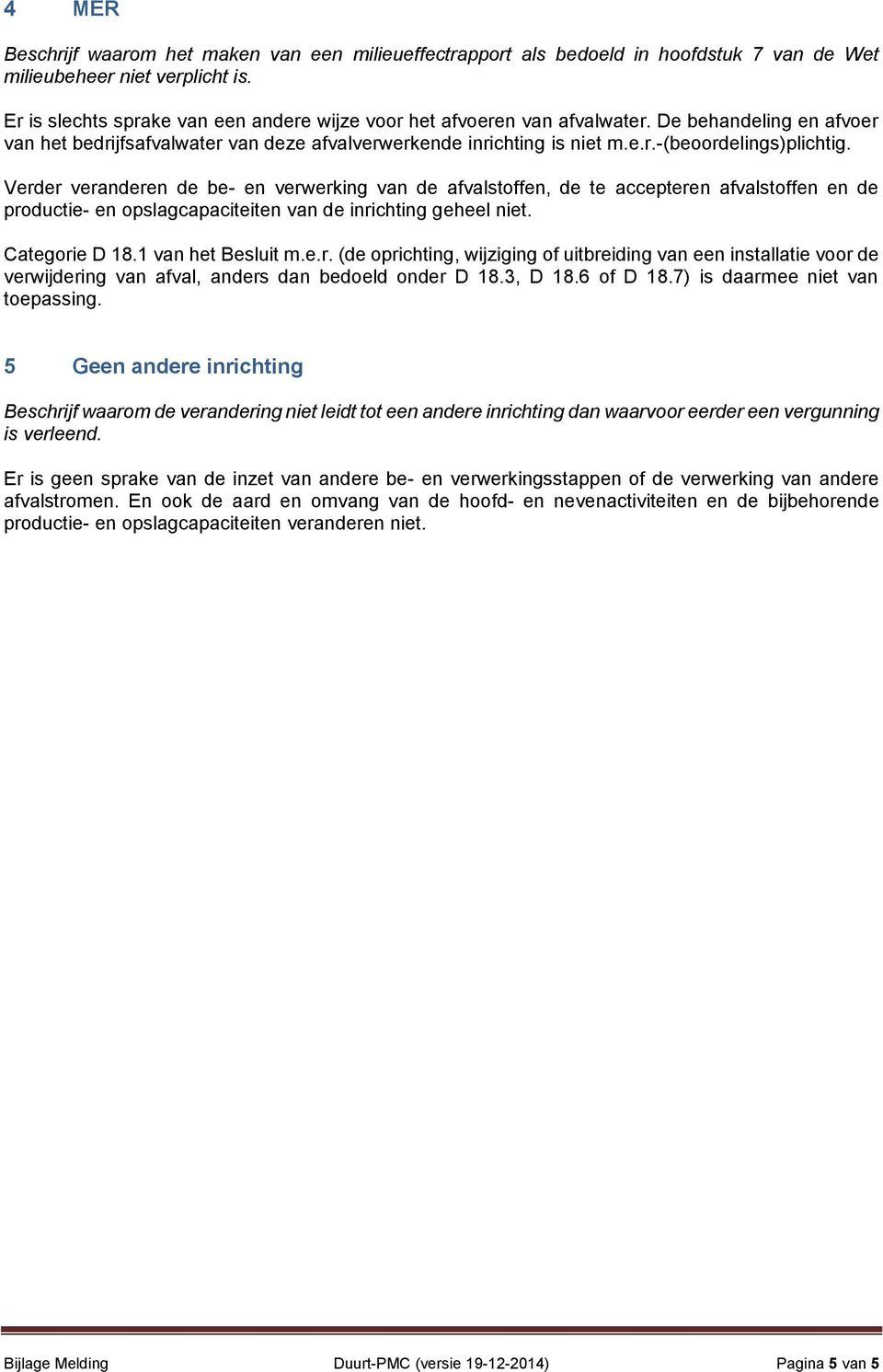 4 MER

Beschrijf waarom het maken van een milieueffectrapport als bedoeld in hoofdstuk 7 van de Wet milieubeheer niet verplicht is.

Er is slechts sprake van een andere wijze voor het afvoeren van afvalwater. De behandeling en afvoer van het bedrijfsafvalwater van deze afvalverwerkende inrichting is niet m.e.r.-(beoordelings)plichtig.

Verder veranderen de be- en verwerking van de afvalstoffen, de te accepteren afvalstoffen en de productie- en opslagcapaciteiten van de inrichting geheel niet.

Categorie D 18.1 van het Besluit m.e.r. (de oprichting, wijziging of uitbreiding van een installatie voor de verwijdering van afval, anders dan bedoeld onder D 18.3, D 18.6 of D 18.7) is daarmee niet van toepassing.

5 Geen andere inrichting

Beschrijf waarom de verandering niet leidt tot een andere inrichting dan waarvoor eerder een vergunning is verleend.

Er is geen sprake van de inzet van andere be- en verwerkingsstappen of de verwerking van andere afvalstromen. En ook de aard en omvang van de hoofd- en nevenactiviteiten en de bijbehorende productie- en opslagcapaciteiten veranderen niet.

Bijlage Melding Duurt-PMC (versie 19-12-2014) Pagina 5 van 5